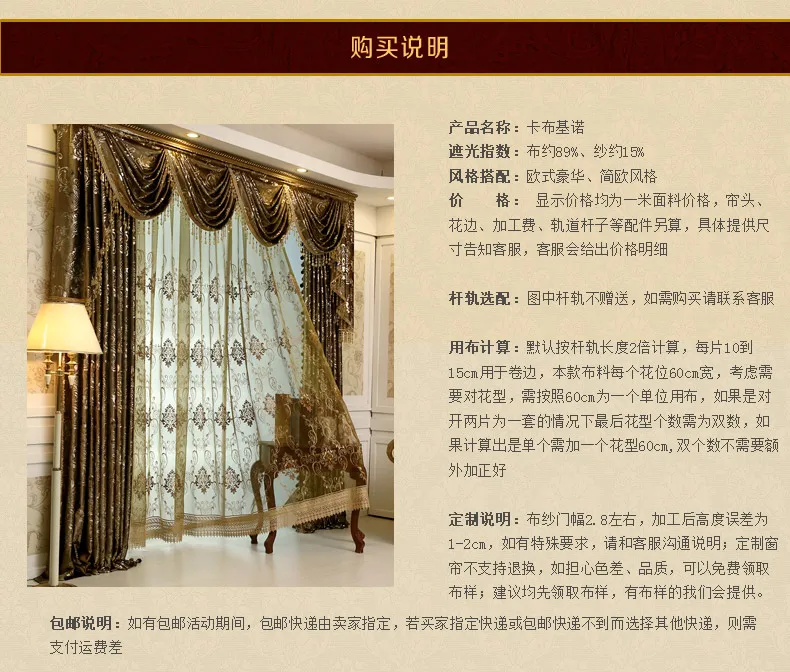 购买说明

产品名称：卡布基诺

遮光指数：布约89%、纱约15%

风格搭配：欧式豪华、简欧风格

价 格：显示价格均为一米面料价格，帘头、花边、加工费、轨道杆子等配件另算，具体提供尺寸告知客服，客服会给出价格明细

杆轨选配：图中杆轨不赠送，如需购买请联系客服

用布计算：默认按杆轨长度2倍计算，每片10到15cm用于卷边，本款布料每个花位60cm宽，考虑需要对花型，需按照60cm为一个单位用布，如果是对开两片为一套的情况下最后花型个数需为双数，如果计算出是单个需加一个花型60cm,双个数不需要额外加正好

定制说明：布纱门幅2.8左右，加工后高度误差为1-2cm，如有特殊要求，请和客服沟通说明；定制窗帘不支持退换，如担心色差、品质，可以免费领取布样；建议均先领取布样，有布样的我们会提供。

包邮说明：如有包邮活动期间，包邮快递由卖家指定，若买家指定快递或包邮快递不到而选择其他快递，则需支付运费差